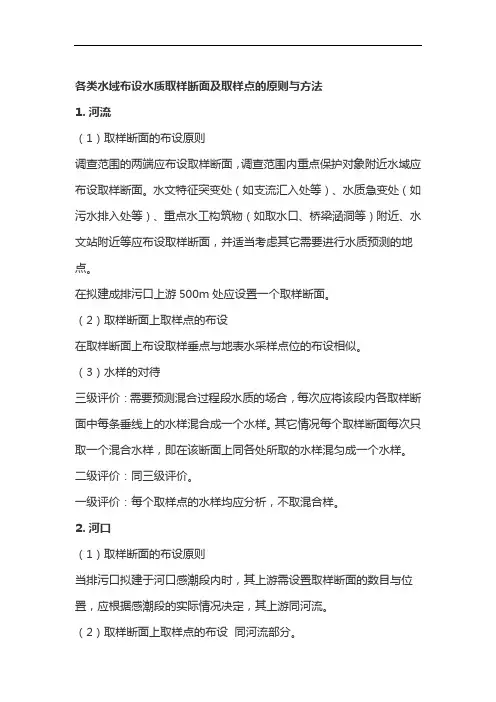 各类水域布设水质取样断面及取样点的原则与方法

1. 河流

（1）取样断面的布设原则

调查范围的两端应布设取样断面，调查范围内重点保护对象附近水域应布设取样断面。水文特征突变处（如支流汇入处等）、水质急变处（如污水排入处等）、重点水工构筑物（如取水口、桥梁涵洞等）附近、水文站附近等应布设取样断面，并适当考虑其它需要进行水质预测的地点。

在拟建成排污口上游 500m 处应设置一个取样断面。

（2）取样断面上取样点的布设

在取样断面上布设取样垂点与地表水采样点位的布设相似。

（3）水样的对待

三级评价：需要预测混合过程段水质的场合，每次应将该段内各取样断面中每条垂线上的水样混合成一个水样。其它情况每个取样断面每次只取一个混合水样，即在该断面上同各处所取的水样混匀成一个水样。

二级评价：同三级评价。

一级评价：每个取样点的水样均应分析，不取混合样。

2. 河口

（1）取样断面的布设原则

当排污口拟建于河口感潮段内时，其上游需设置取样断面的数目与位置，应根据感潮段的实际情况决定，其上游同河流。

（2）取样断面上取样点的布设 同河流部分。